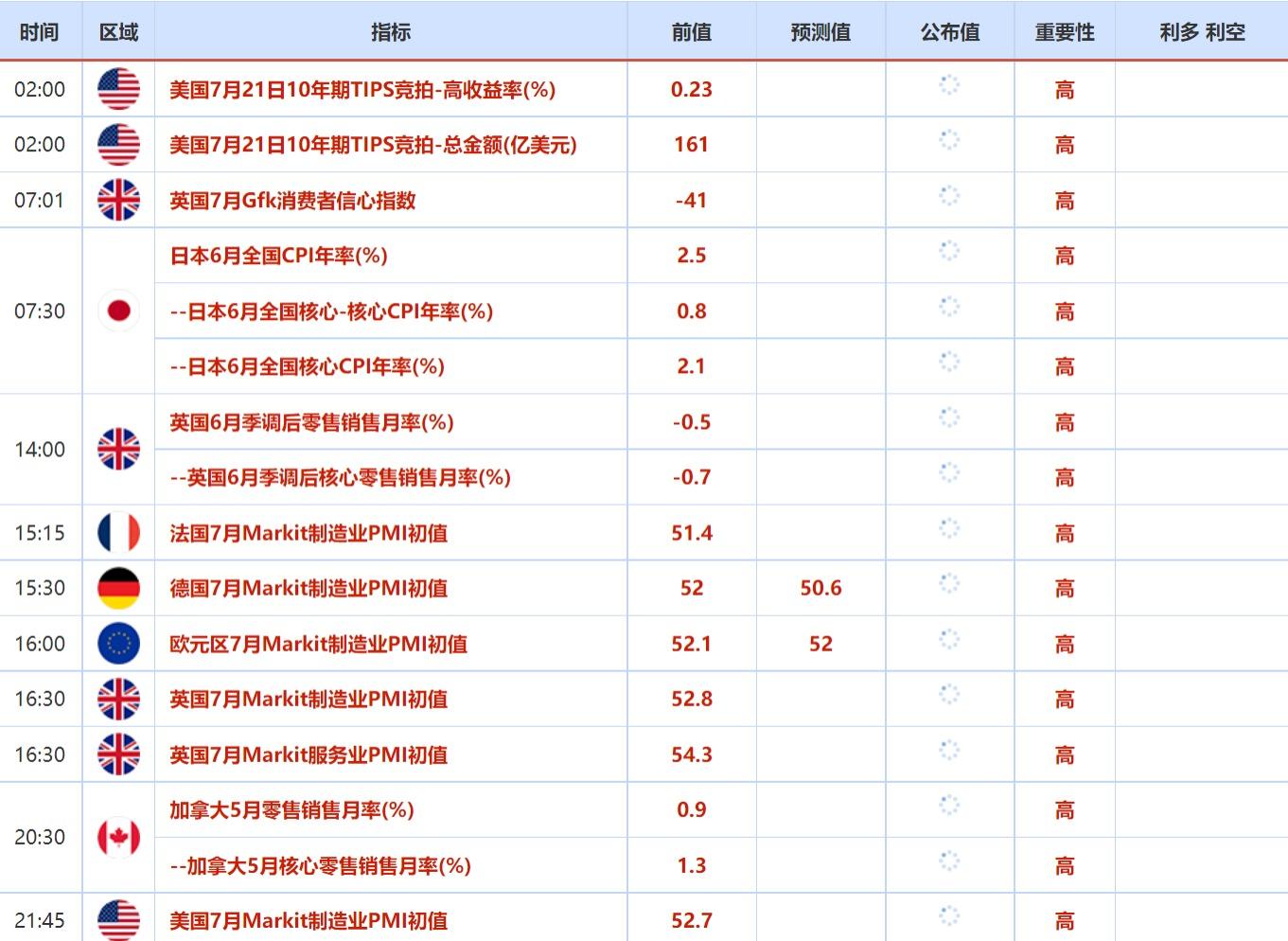 | 时间 | 区域 | 指标 | 前值 | 预测值 | 公布值 | 重要性 | 利多 利空 |
|---|---|---|---|---|---|---|---|
| 02:00 | | 美国7月21日10年期TIPS竞拍-高收益率(%) | 0.23 | | | 高 | |
| 02:00 | | 美国7月21日10年期TIPS竞拍-总金额(亿美元) | 161 | | | 高 | |
| 07:01 | | 英国7月Gfk消费者信心指数 | -41 | | | 高 | |
| 07:30 | | 日本6月全国CPI年率(%) | 2.5 | | | 高 | |
| | | --日本6月全国核心-核心CPI年率(%) | 0.8 | | | 高 | |
| | | --日本6月全国核心CPI年率(%) | 2.1 | | | 高 | |
| 14:00 | | 英国6月季调后零售销售月率(%) | -0.5 | | | 高 | |
| | | --英国6月季调后核心零售销售月率(%) | -0.7 | | | 高 | |
| 15:15 | | 法国7月Markit制造业PMI初值 | 51.4 | | | 高 | |
| 15:30 | | 德国7月Markit制造业PMI初值 | 52 | 50.6 | | 高 | |
| 16:00 | | 欧元区7月Markit制造业PMI初值 | 52.1 | 52 | | 高 | |
| 16:30 | | 英国7月Markit制造业PMI初值 | 52.8 | | | 高 | |
| 16:30 | | 英国7月Markit服务业PMI初值 | 54.3 | | | 高 | |
| 20:30 | | 加拿大5月零售销售月率(%) | 0.9 | | | 高 | |
| | | --加拿大5月核心零售销售月率(%) | 1.3 | | | 高 | |
| 21:45 | | 美国7月Markit制造业PMI初值 | 52.7 | | | 高 | |